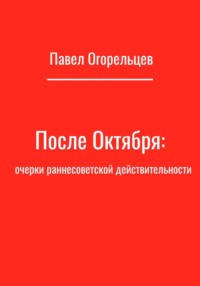 Павел Огорельцев

После Октября:

очерки раннесоветской действительности